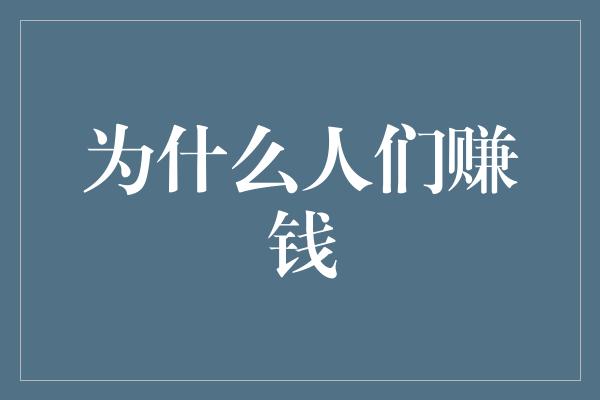 为什么人们赚钱